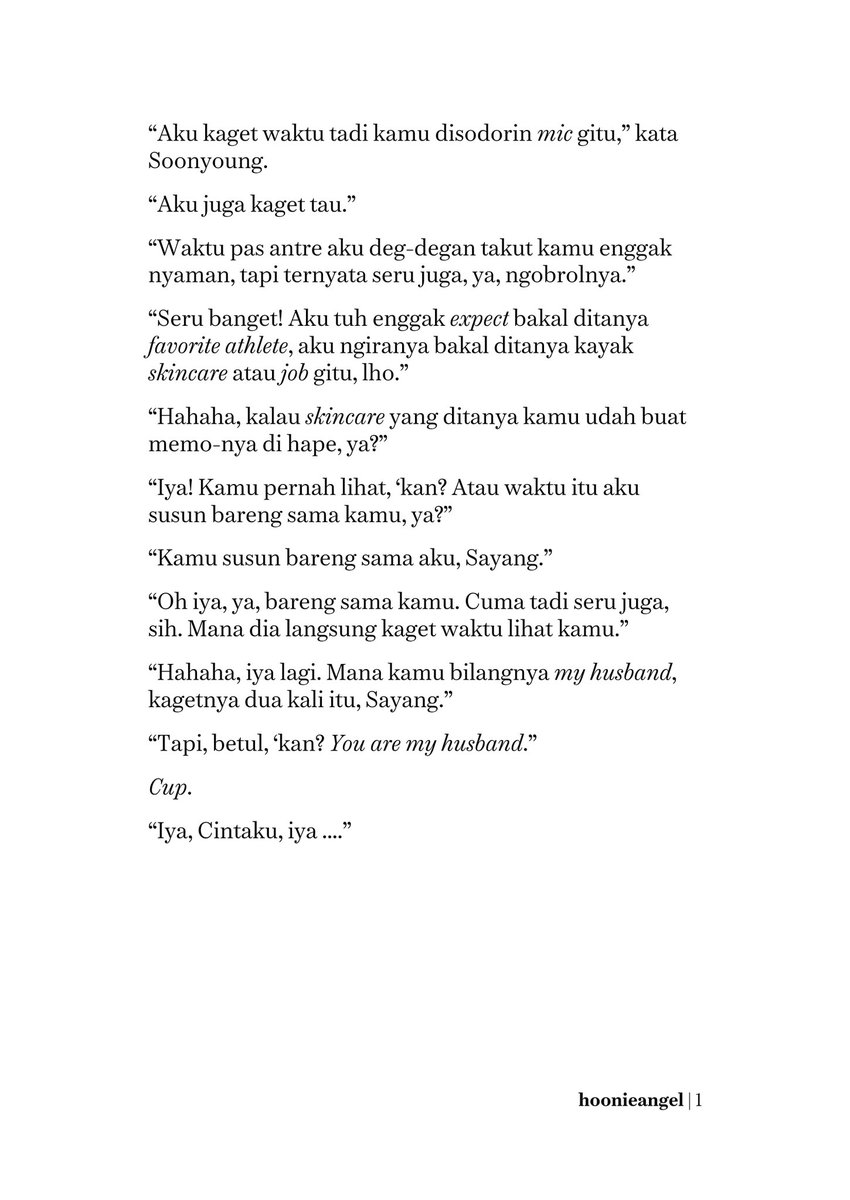 “Aku kaget waktu tadi kamu disodorin mic gitu,” kata Soonyoung.

“Aku juga kaget tau.”

“Waktu pas antre aku deg-degan takut kamu enggak nyaman, tapi ternyata seru juga, ya, ngobrolnya.”

“Seru banget! Aku tuh enggak expect bakal ditanya favorite athlete, aku ngiranya bakal ditanya kayak skincare atau job gitu, lho.”

“Hahaha, kalau skincare yang ditanya kamu udah buat memo-nya di hape, ya?”

“Iya! Kamu pernah lihat, ‘kan? Atau waktu itu aku susun bareng sama kamu, ya?”

“Kamu susun bareng sama aku, Sayang.”

“Oh iya, ya, bareng sama kamu. Cuma tadi seru juga, sih. Mana dia langsung kaget waktu lihat kamu.”

“Hahaha, iya lagi. Mana kamu bilangnya my husband, kagetnya dua kali itu, Sayang.”

“Tapi, betul, ‘kan? You are my husband.”

Cup.

“Iya, Cintaku, iya ....”

hoonieangel | 1